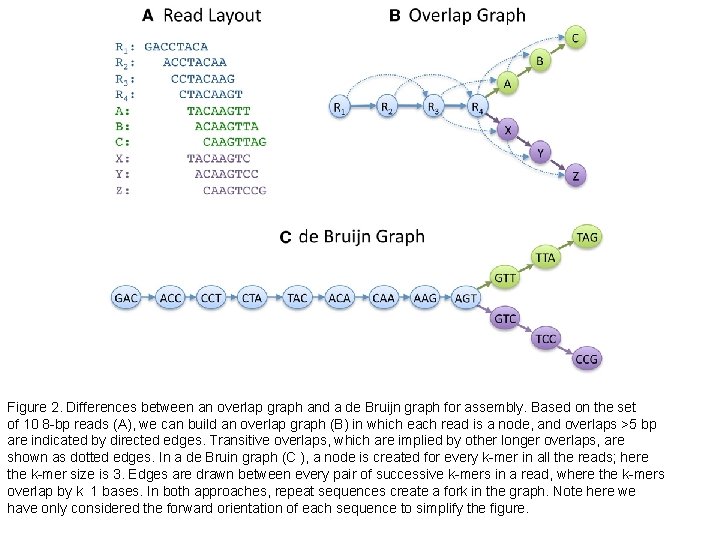 A Read Layout

$R_1$: GACCTACA
$R_2$: ACCTACAA
$R_3$: CCTACAAG
$R_4$: CTACAAGT
A: TACAAGTT
B: ACAAGTTA
C: CAAGTTAG
X: TACAAGTC
Y: ACAAGTCC
Z: CAAGTCCG

B Overlap Graph

$R_1$ $R_2$ $R_3$ $R_4$ A B C X Y Z

C de Bruijn Graph

GAC ACC CCT CTA TAC ACA CAA AAG AGT GTT TTA TAG GTC TCC CCG

Figure 2. Differences between an overlap graph and a de Bruijn graph for assembly. Based on the set of 10 8-bp reads (A), we can build an overlap graph (B) in which each read is a node, and overlaps >5 bp are indicated by directed edges. Transitive overlaps, which are implied by other longer overlaps, are shown as dotted edges. In a de Bruin graph (C ), a node is created for every k-mer in all the reads; here the k-mer size is 3. Edges are drawn between every pair of successive k-mers in a read, where the k-mers overlap by k 1 bases. In both approaches, repeat sequences create a fork in the graph. Note here we have only considered the forward orientation of each sequence to simplify the figure.